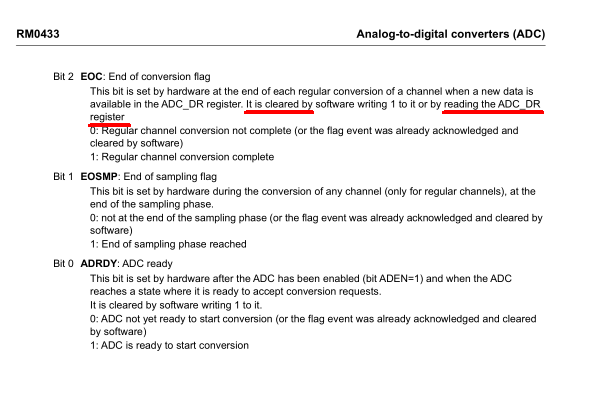 RM0433 Analog-to-digital converters (ADC)

Bit 2 **EOC**: End of conversion flag
This bit is set by hardware at the end of each regular conversion of a channel when a new data is available in the ADC_DR register. It is cleared by software writing 1 to it or by reading the ADC_DR register
0: Regular channel conversion not complete (or the flag event was already acknowledged and cleared by software)
1: Regular channel conversion complete

Bit 1 **EOSMP**: End of sampling flag
This bit is set by hardware during the conversion of any channel (only for regular channels), at the end of the sampling phase.
0: not at the end of the sampling phase (or the flag event was already acknowledged and cleared by software)
1: End of sampling phase reached

Bit 0 **ADRDY**: ADC ready
This bit is set by hardware after the ADC has been enabled (bit ADEN=1) and when the ADC reaches a state where it is ready to accept conversion requests.
It is cleared by software writing 1 to it.
0: ADC not yet ready to start conversion (or the flag event was already acknowledged and cleared by software)
1: ADC is ready to start conversion